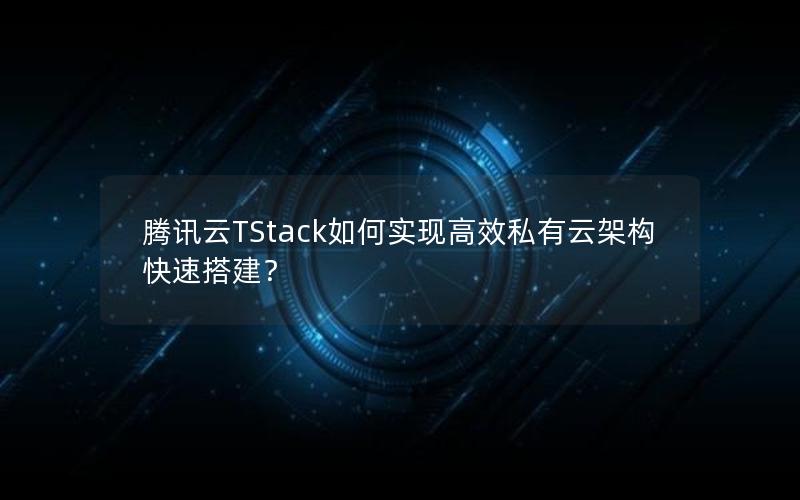 腾讯云TStack如何实现高效私有云架构快速搭建?